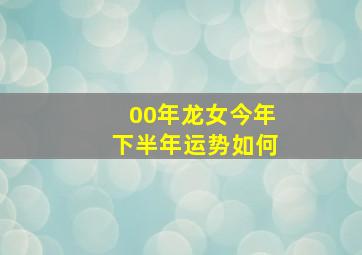 00年龙女今年
下半年运势如何